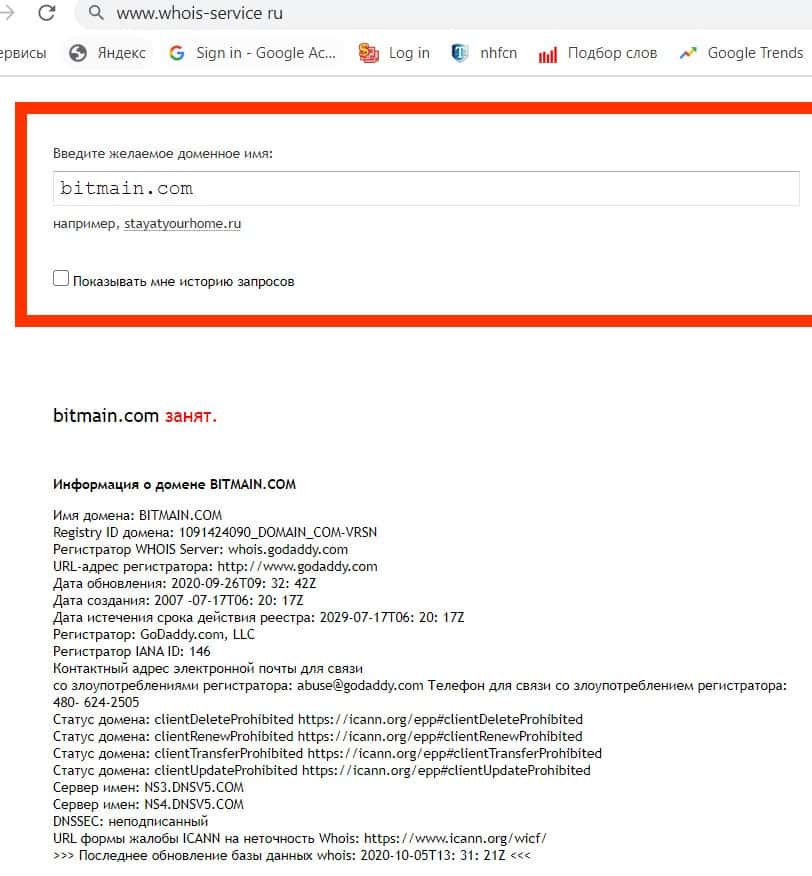 www.whois-service ru

ервисы Яндекс Sign in - Google Ac... Log in nhfcn Подбор слов Google Trends

Введите желаемое доменное имя:

bitmain.com

например, stayatyourhome.ru

Показывать мне историю запросов

bitmain.com занят.

Информация о домене BITMAIN.COM

Имя домена: BITMAIN.COM
Registry ID домена: 1091424090_DOMAIN_COM-VRSN
Регистратор WHOIS Server: whois.godaddy.com
URL-адрес регистратора: http://www.godaddy.com
Дата обновления: 2020-09-26T09: 32: 42Z
Дата создания: 2007 -07-17T06: 20: 17Z
Дата истечения срока действия реестра: 2029-07-17T06: 20: 17Z
Регистратор: GoDaddy.com, LLC
Регистратор IANA ID: 146
Контактный адрес электронной почты для связи
со злоупотреблениями регистратора: abuse@godaddy.com Телефон для связи со злоупотреблением регистратора: 480- 624-2505
Статус домена: clientDeleteProhibited https://icann.org/epp#clientDeleteProhibited
Статус домена: clientRenewProhibited https://icann.org/epp#clientRenewProhibited
Статус домена: clientTransferProhibited https://icann.org/epp#clientTransferProhibited
Статус домена: clientUpdateProhibited https://icann.org/epp#clientUpdateProhibited
Сервер имен: NS3.DNSV5.COM
Сервер имен: NS4.DNSV5.COM
DNSSEC: неподписанный
URL формы жалобы ICANN на неточность Whois: https://www.icann.org/wicf/
>>> Последнее обновление базы данных whois: 2020-10-05T13: 31: 21Z <<<